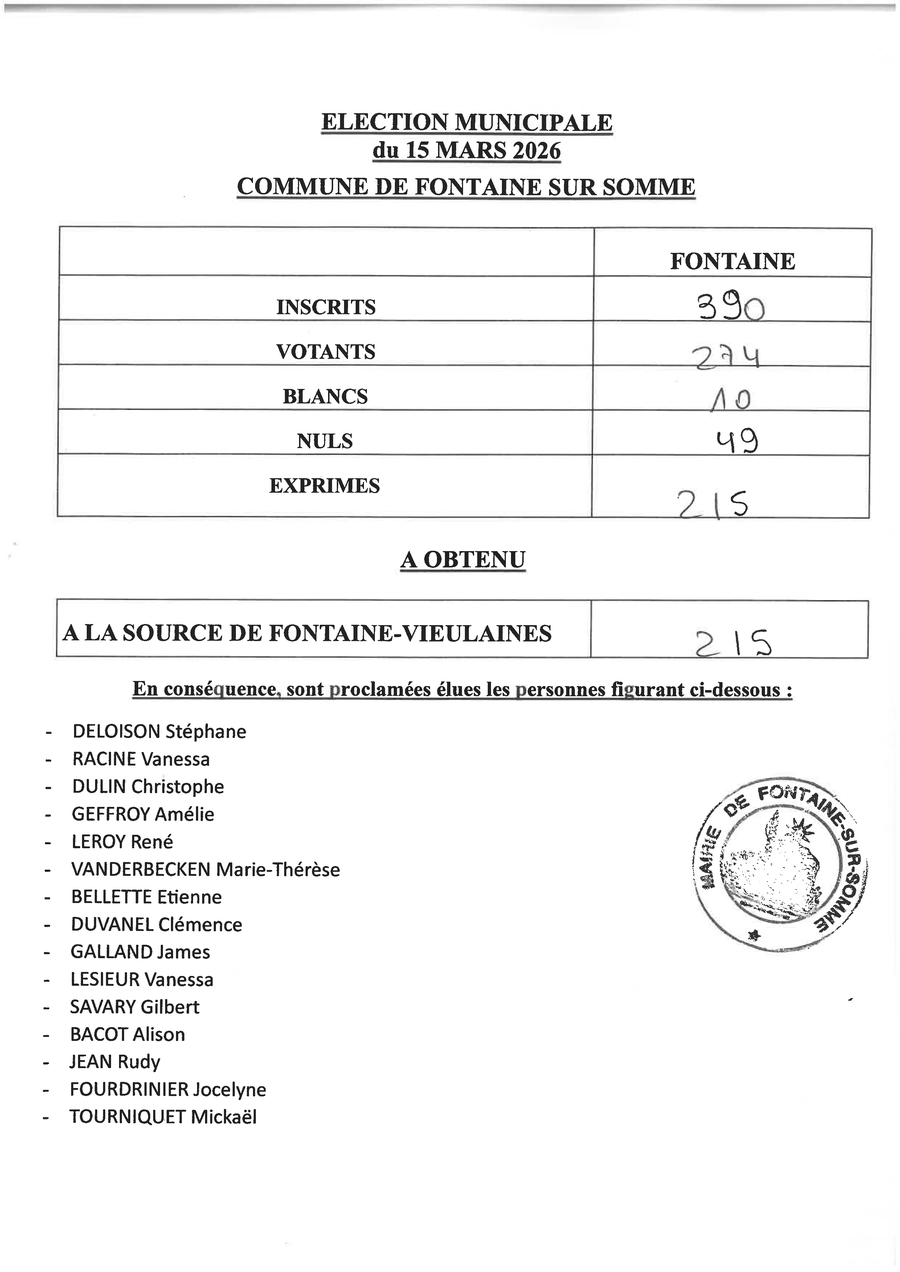 ELECTION MUNICIPALE
du 15 MARS 2026
COMMUNE DE FONTAINE SUR SOMME

| | FONTAINE |
|---|---|
| INSCRITS | 390 |
| VOTANTS | 274 |
| BLANCS | 10 |
| NULS | 49 |
| EXPRIMES | 215 |

A OBTENU

| A LA SOURCE DE FONTAINE-VIEULAINES | 215 |
|---|---|

En conséquence, sont proclamées élues les personnes figurant ci-dessous :

- DELOISON Stéphane
- RACINE Vanessa
- DULIN Christophe
- GEFFROY Amélie
- LEROY René
- VANDERBECKEN Marie-Thérèse
- BELLETTE Etienne
- DUVANEL Clémence
- GALLAND James
- LESIEUR Vanessa
- SAVARY Gilbert
- BACOT Alison
- JEAN Rudy
- FOURDRINIER Jocelyne
- TOURNIQUET Mickaël

MAIRIE DE FONTAINE-SUR-SOMME